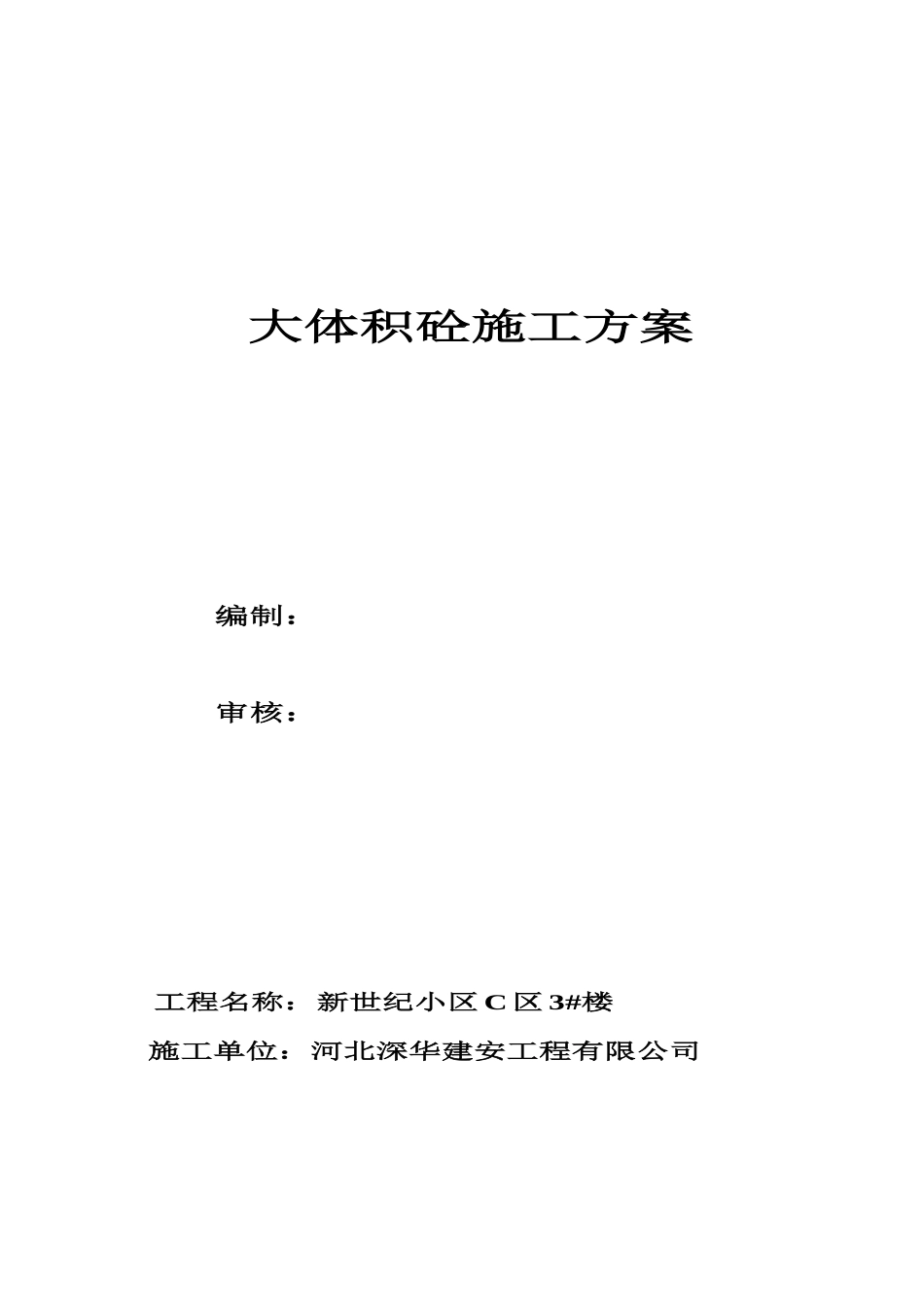 大体积砼施工方案

编制：

审核：

工程名称：新世纪小区C区3#楼

施工单位：河北深华建安工程有限公司